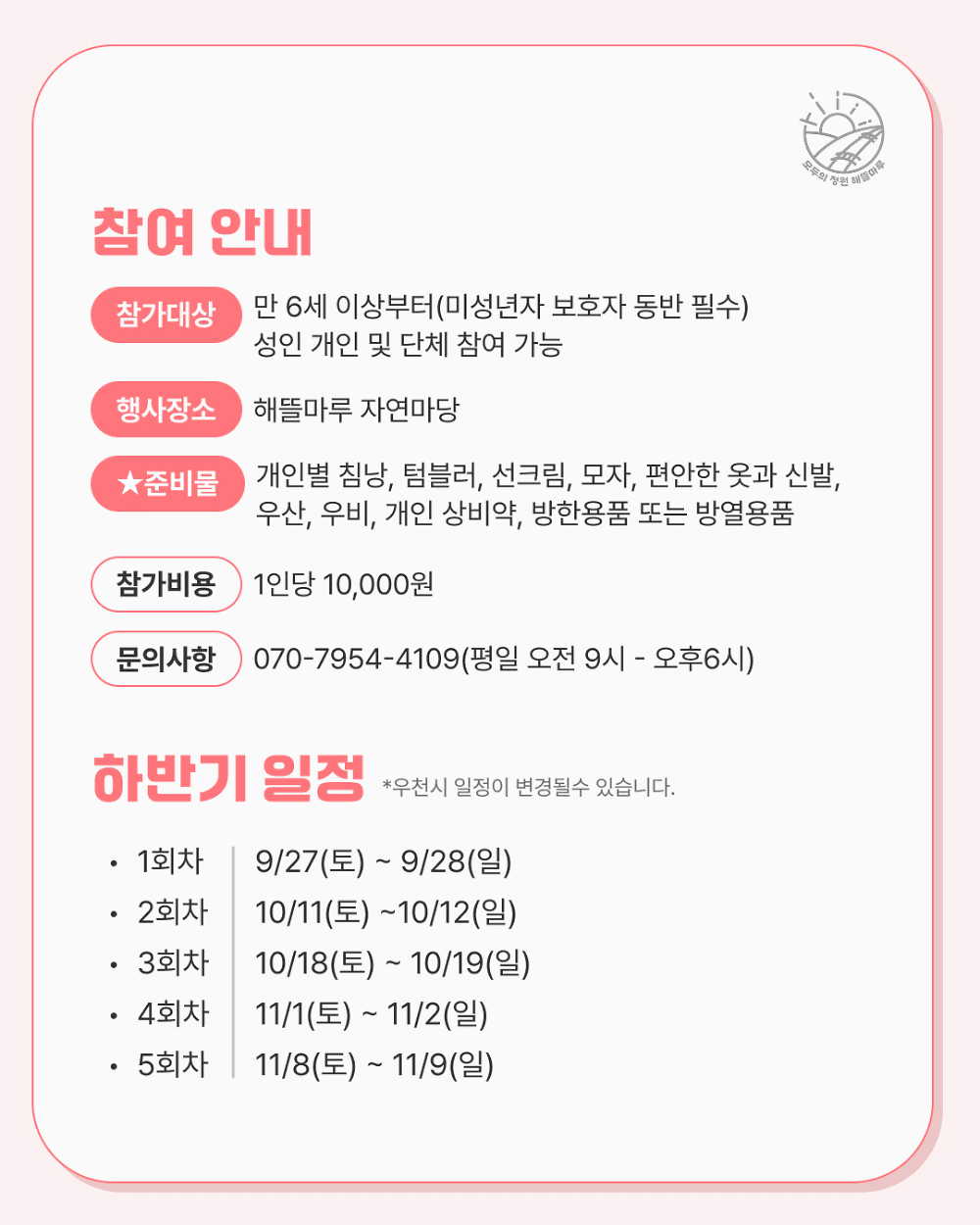 모두의 정원 해뜰마루

참여 안내

참가대상 만 6세 이상부터(미성년자 보호자 동반 필수)
성인 개인 및 단체 참여 가능

행사장소 해뜰마루 자연마당

★준비물 개인별 침낭, 텀블러, 선크림, 모자, 편안한 옷과 신발, 우산, 우비, 개인 상비약, 방한용품 또는 방열용품

참가비용 1인당 10,000원

문의사항 070-7954-4109(평일 오전 9시 - 오후6시)

하반기 일정 *우천시 일정이 변경될수 있습니다.

• 1회차 9/27(토) ~ 9/28(일)
• 2회차 10/11(토) ~10/12(일)
• 3회차 10/18(토) ~ 10/19(일)
• 4회차 11/1(토) ~ 11/2(일)
• 5회차 11/8(토) ~ 11/9(일)